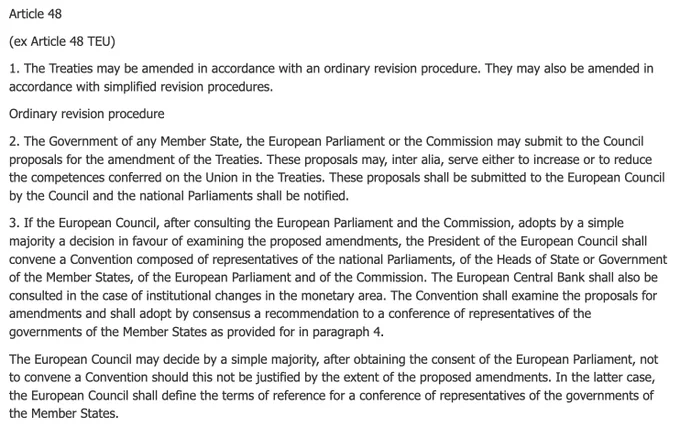 Article 48

(ex Article 48 TEU)

1. The Treaties may be amended in accordance with an ordinary revision procedure. They may also be amended in accordance with simplified revision procedures.

Ordinary revision procedure

2. The Government of any Member State, the European Parliament or the Commission may submit to the Council proposals for the amendment of the Treaties. These proposals may, inter alia, serve either to increase or to reduce the competences conferred on the Union in the Treaties. These proposals shall be submitted to the European Council by the Council and the national Parliaments shall be notified.

3. If the European Council, after consulting the European Parliament and the Commission, adopts by a simple majority a decision in favour of examining the proposed amendments, the President of the European Council shall convene a Convention composed of representatives of the national Parliaments, of the Heads of State or Government of the Member States, of the European Parliament and of the Commission. The European Central Bank shall also be consulted in the case of institutional changes in the monetary area. The Convention shall examine the proposals for amendments and shall adopt by consensus a recommendation to a conference of representatives of the governments of the Member States as provided for in paragraph 4.

The European Council may decide by a simple majority, after obtaining the consent of the European Parliament, not to convene a Convention should this not be justified by the extent of the proposed amendments. In the latter case, the European Council shall define the terms of reference for a conference of representatives of the governments of the Member States.